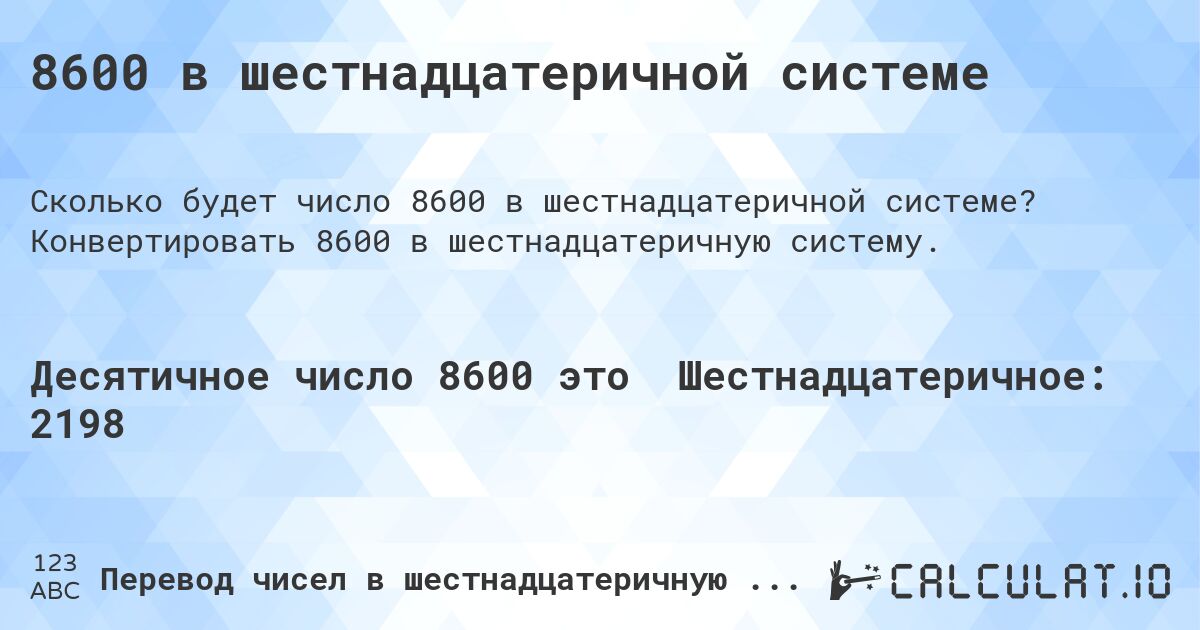 8600 в шестнадцатеричной системе

Сколько будет число 8600 в шестнадцатеричной системе? Конвертировать 8600 в шестнадцатеричную систему.

Десятичное число 8600 это Шестнадцатеричное: 2198

123
ABC
Перевод чисел в шестнадцатеричную ...
CALCULAT.IO